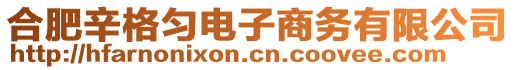 合肥辛格匀电子商务有限公司
http://hfarnonixon.cn.coovee.com